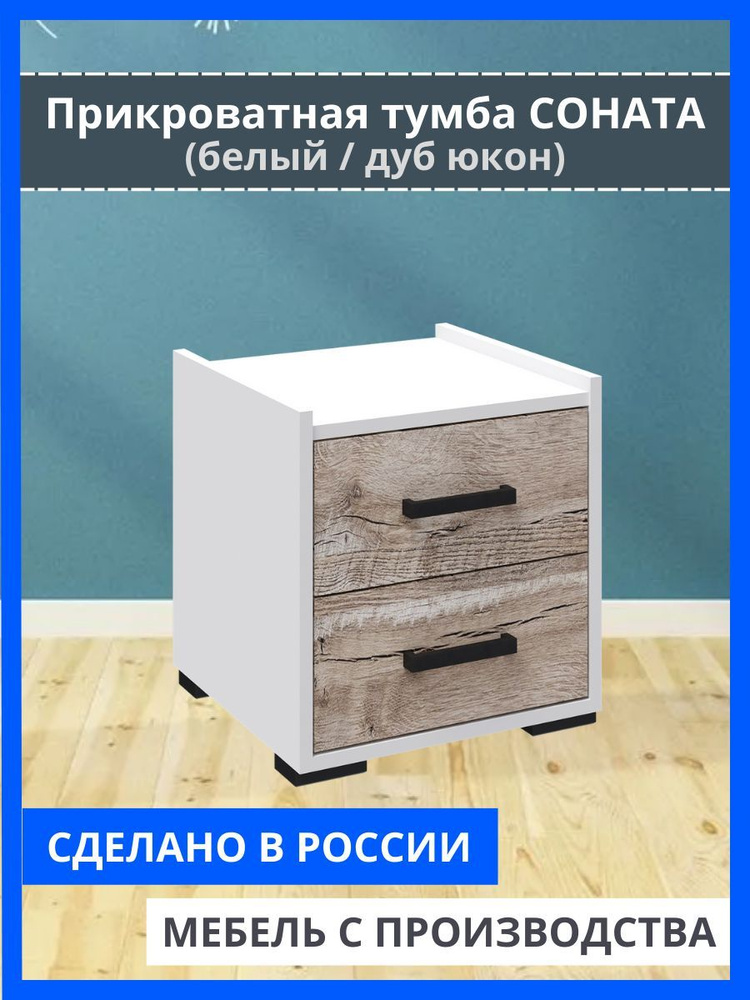 Прикроватная тумба СОНАТА
(белый / дуб юкон)

СДЕЛАНО В РОССИИ

МЕБЕЛЬ С ПРОИЗВОДСТВА